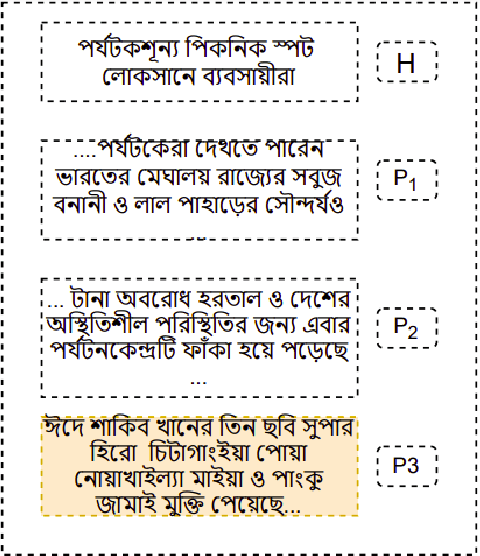 পর্যটকশূন্য পিকনিক স্পট লোকসানে ব্যবসায়ীরা

H

....পর্যটকেরা দেখতে পারেন ভারতের মেঘালয় রাজ্যের সবুজ বনানী ও লাল পাহাড়ের সৌন্দর্যও ...

$P_1$

... টানা অবরোধ হরতাল ও দেশের অস্থিতিশীল পরিস্থিতির জন্য এবার পর্যটনকেন্দ্রটি ফাঁকা হয়ে পড়েছে ...

$P_2$

ঈদে শাকিব খানের তিন ছবি সুপার হিরো চিটাগাংইয়া পোয়া নোয়াখাইল্যা মাইয়া ও পাংকু জামাই মুক্তি পেয়েছে...

P3